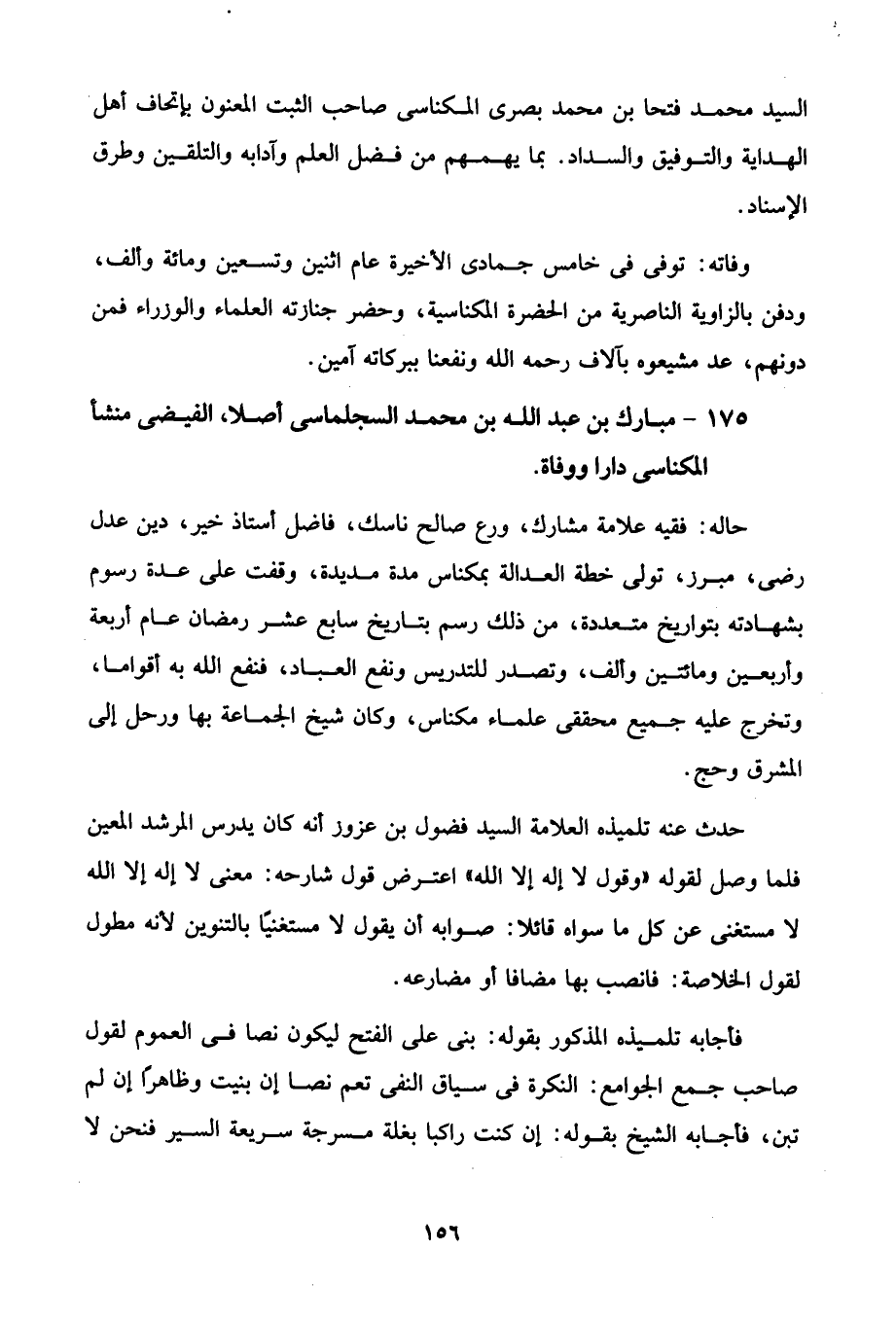 السيد محمد فتحا بن محمد بصرى المكناسى صاحب الثبت المعنون بإتحاف أهل الهداية والتوفيق والسداد. بما يهمهم من فضل العلم وآدابه والتلقين وطرق الإسناد.

وفاته: توفى فى خامس جمادى الأخيرة عام اثنين وتسعين ومائة وألف، ودفن بالزاوية الناصرية من الحضرة المكناسية، وحضر جنازته العلماء والوزراء فمن دونهم، عد مشيعوه بآلاف رحمه الله ونفعنا ببركاته آمين.

١٧٥ - مبارك بن عبد الله بن محمد السجلماسى أصلا، الفيضى منشأ المكناسى دارا ووفاة.

حاله: فقيه علامة مشارك، ورع صالح ناسك، فاضل أستاذ خير، دين عدل رضى، مبرز، تولى خطة العدالة بمكناس مدة مديدة، وقفت على عدة رسوم بشهادته بتواريخ متعددة، من ذلك رسم بتاريخ سابع عشر رمضان عام أربعة وأربعين ومائتين وألف، وتصدر للتدريس ونفع العباد، فنفع الله به أقواما، وتخرج عليه جميع محققى علماء مكناس، وكان شيخ الجماعة بها ورحل إلى المشرق وحج.

حدث عنه تلميذه العلامة السيد فضول بن عزوز أنه كان يدرس المرشد المعين فلما وصل لقوله «وقول لا إله إلا الله» اعترض قول شارحه: معنى لا إله إلا الله لا مستغنى عن كل ما سواه قائلا: صوابه أن يقول لا مستغنيًا بالتنوين لأنه مطول لقول الخلاصة: فانصب بها مضافا أو مضارعه.

فأجابه تلميذه المذكور بقوله: بنى على الفتح ليكون نصا فى العموم لقول صاحب جمع الجوامع: النكرة فى سياق النفى تعم نصا إن بنيت وظاهرًا إن لم تبن، فأجابه الشيخ بقوله: إن كنت راكبا بغلة مسرجة سريعة السير فنحن لا

١٥٦